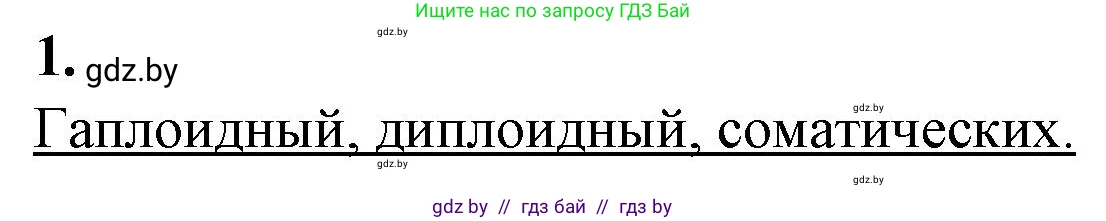 Ищите нас по запросу ГДЗ Бай

gdz.by

1. gdz.by

gdz.by

Гаплоидный, диплоидный, соматических.

gdz.by

gdz.by

gdz by // гдз бай // гдз by